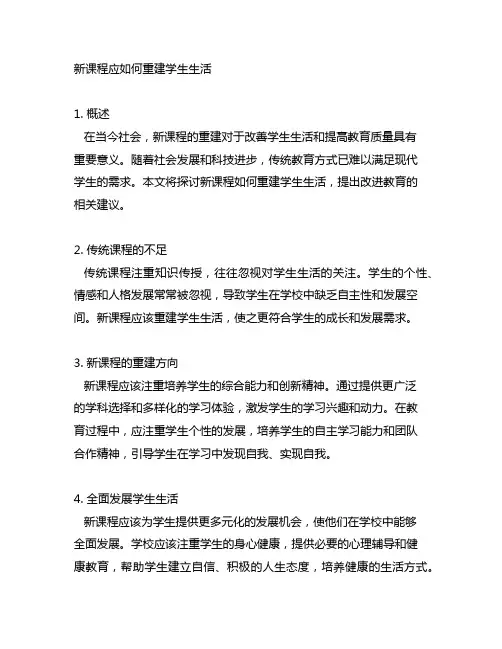 新课程应如何重建学生生活

1. 概述
在当今社会，新课程的重建对于改善学生生活和提高教育质量具有重要意义。随着社会发展和科技进步，传统教育方式已难以满足现代学生的需求。本文将探讨新课程如何重建学生生活，提出改进教育的相关建议。

2. 传统课程的不足
传统课程注重知识传授，往往忽视对学生生活的关注。学生的个性、情感和人格发展常常被忽视，导致学生在学校中缺乏自主性和发展空间。新课程应该重建学生生活，使之更符合学生的成长和发展需求。

3. 新课程的重建方向
新课程应该注重培养学生的综合能力和创新精神。通过提供更广泛的学科选择和多样化的学习体验，激发学生的学习兴趣和动力。在教育过程中，应注重学生个性的发展，培养学生的自主学习能力和团队合作精神，引导学生在学习中发现自我、实现自我。

4. 全面发展学生生活
新课程应该为学生提供更多元化的发展机会，使他们在学校中能够全面发展。学校应该注重学生的身心健康，提供必要的心理辅导和健康教育，帮助学生建立自信、积极的人生态度，培养健康的生活方式。